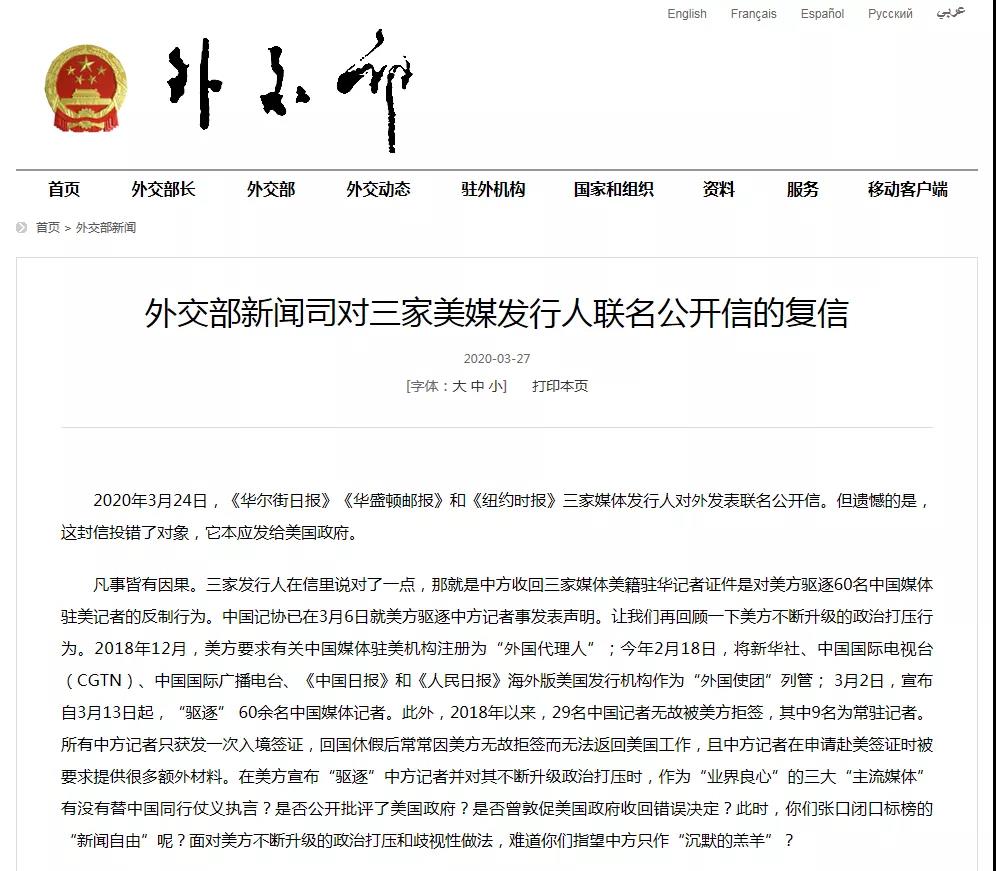 English Français Español Русский عربي

外交部

首页 外交部长 外交部 外交动态 驻外机构 国家和组织 资料 服务 移动客户端

首页 > 外交部新闻

外交部新闻司对三家美媒发行人联名公开信的复信

2020-03-27

[字体：大 中 小] 打印本页

2020年3月24日，《华尔街日报》《华盛顿邮报》和《纽约时报》三家媒体发行人对外发表联名公开信。但遗憾的是，这封信投错了对象，它本应发给美国政府。

凡事皆有因果。三家发行人在信里说对了一点，那就是中方收回三家媒体美籍驻华记者证件是对美方驱逐60名中国媒体驻美记者的反制行为。中国记协已在3月6日就美方驱逐中方记者事发表声明。让我们再回顾一下美方不断升级的政治打压行为。2018年12月，美方要求有关中国媒体驻美机构注册为“外国代理人”；今年2月18日，将新华社、中国国际电视台（CGTN）、中国国际广播电台、《中国日报》和《人民日报》海外版美国发行机构作为“外国使团”列管；3月2日，宣布自3月13日起，“驱逐” 60余名中国媒体记者。此外，2018年以来，29名中国记者无故被美方拒签，其中9名为常驻记者。所有中方记者只获发一次入境签证，回国休假后常常因美方无故拒签而无法返回美国工作，且中方记者在申请赴美签证时被要求提供很多额外材料。在美方宣布“驱逐”中方记者并对其不断升级政治打压时，作为“业界良心”的三大“主流媒体”有没有替中国同行仗义执言？是否公开批评了美国政府？是否曾敦促美国政府收回错误决定？此时，你们张口闭口标榜的“新闻自由”呢？面对美方不断升级的政治打压和歧视性做法，难道你们指望中方只作“沉默的羔羊”？